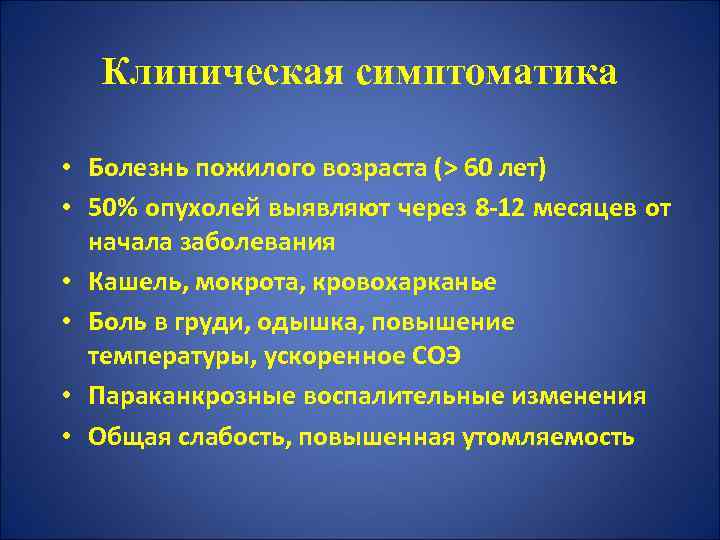 Клиническая симптоматика

• Болезнь пожилого возраста (> 60 лет)
• 50% опухолей выявляют через 8-12 месяцев от начала заболевания
• Кашель, мокрота, кровохарканье
• Боль в груди, одышка, повышение температуры, ускоренное СОЭ
• Параканкрозные воспалительные изменения
• Общая слабость, повышенная утомляемость